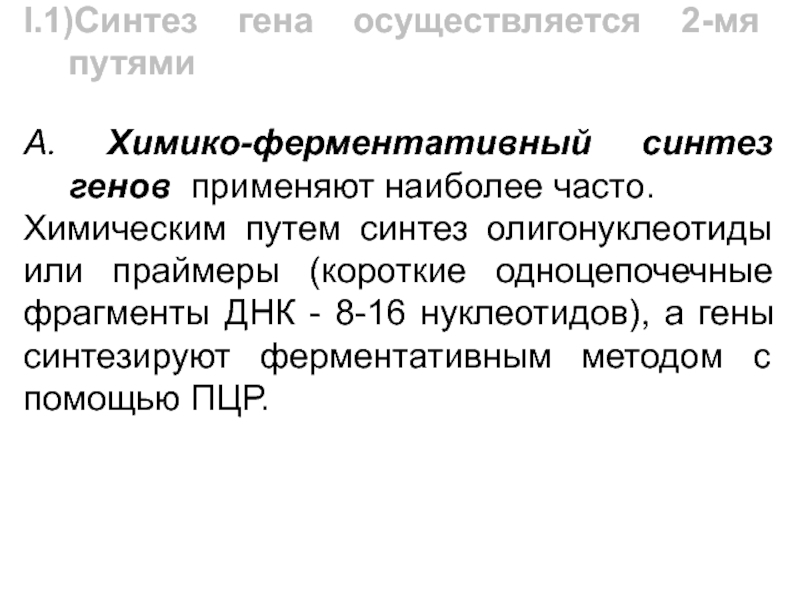 I.1)Синтез гена осуществляется 2-мя путями

А. Химико-ферментативный синтез генов применяют наиболее часто.

Химическим путем синтез олигонуклеотиды или праймеры (короткие одноцепочечные фрагменты ДНК - 8-16 нуклеотидов), а гены синтезируют ферментативным методом с помощью ПЦР.